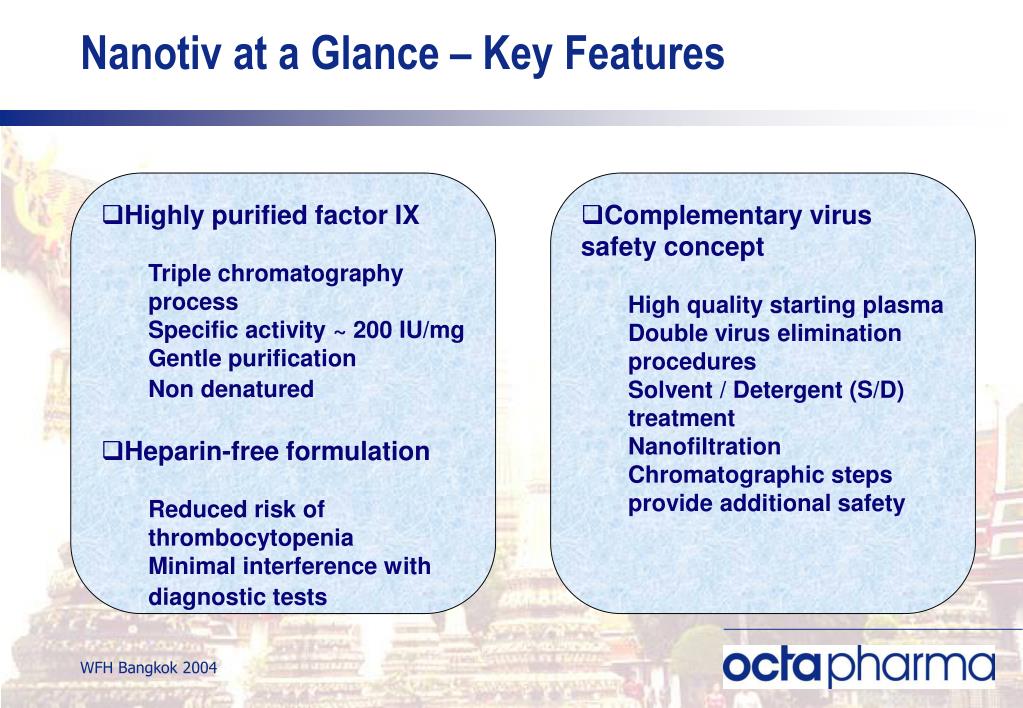 Nanotiv at a Glance – Key Features

❑Highly purified factor IX

Triple chromatography process
Specific activity ~ 200 IU/mg
Gentle purification
Non denatured

❑Heparin-free formulation

Reduced risk of thrombocytopenia
Minimal interference with diagnostic tests

❑Complementary virus safety concept

High quality starting plasma
Double virus elimination procedures
Solvent / Detergent (S/D) treatment
Nanofiltration
Chromatographic steps provide additional safety

WFH Bangkok 2004

octapharma